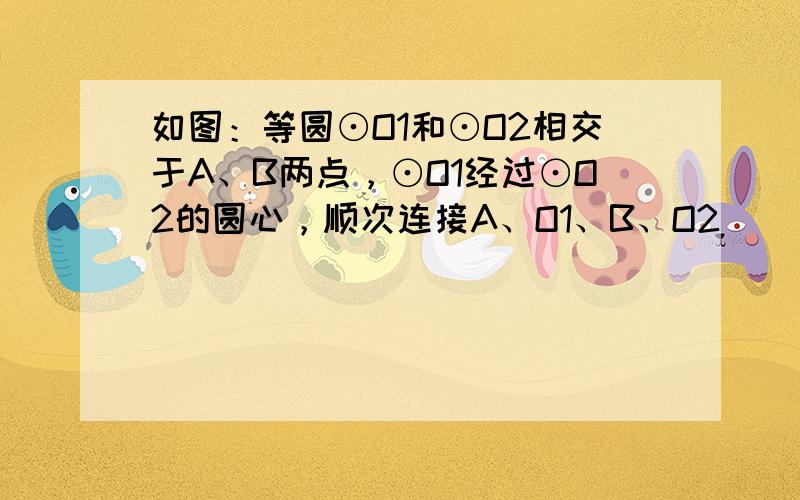 如图：等圆⊙O1和⊙O2相交于A、B两点，⊙O1经过⊙O2的圆心，顺次连接A、O1、B、O2